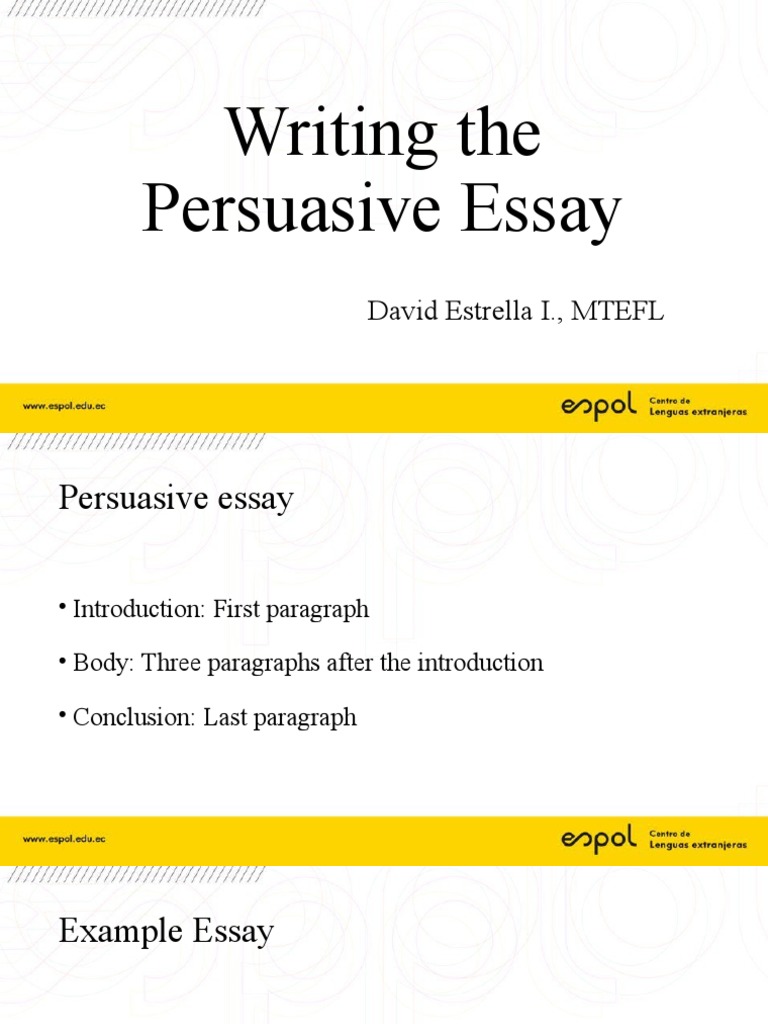 Writing the Persuasive Essay

David Estrella I., MTEFL

www.espol.edu.ec

espol Centro de Lenguas extranjeras

Persuasive essay

• Introduction: First paragraph

• Body: Three paragraphs after the introduction

• Conclusion: Last paragraph

www.espol.edu.ec

espol Centro de Lenguas extranjeras

Example Essay